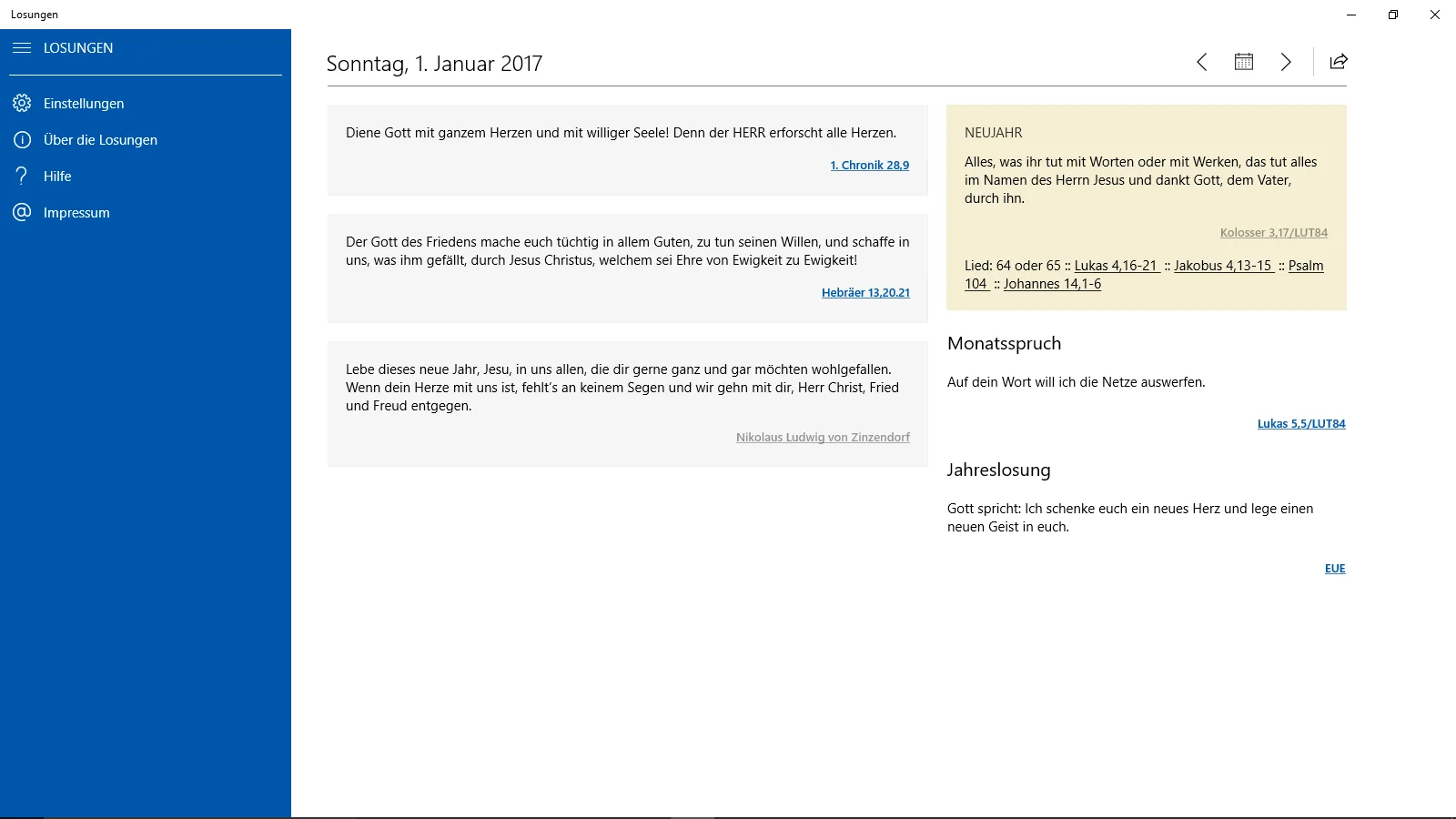 Losungen

LOSUNGEN

Einstellungen

Über die Losungen

Hilfe

Impressum

Sonntag, 1. Januar 2017

Diene Gott mit ganzem Herzen und mit williger Seele! Denn der HERR erforscht alle Herzen.

1. Chronik 28,9

Der Gott des Friedens mache euch tüchtig in allem Guten, zu tun seinen Willen, und schaffe in uns, was ihm gefällt, durch Jesus Christus, welchem sei Ehre von Ewigkeit zu Ewigkeit!

Hebräer 13,20.21

Lebe dieses neue Jahr, Jesu, in uns allen, die dir gerne ganz und gar möchten wohlgefallen. Wenn dein Herze mit uns ist, fehlt's an keinem Segen und wir gehn mit dir, Herr Christ, Fried und Freud entgegen.

Nikolaus Ludwig von Zinzendorf

NEUJAHR

Alles, was ihr tut mit Worten oder mit Werken, das tut alles im Namen des Herrn Jesus und dankt Gott, dem Vater, durch ihn.

Kolosser 3,17/LUT84

Lied: 64 oder 65 :: Lukas 4,16-21 :: Jakobus 4,13-15 :: Psalm 104 :: Johannes 14,1-6

Monatsspruch

Auf dein Wort will ich die Netze auswerfen.

Lukas 5,5/LUT84

Jahreslosung

Gott spricht: Ich schenke euch ein neues Herz und lege einen neuen Geist in euch.

EUE